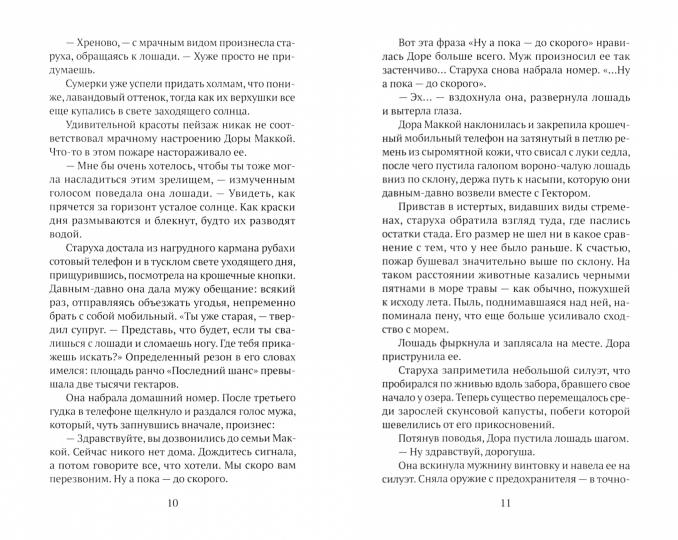 — Хреново, — с мрачным видом произнесла старуха, обращаясь к лошади. — Хуже просто не придумаешь.

Сумерки уже успели придать холмам, что пониже, лавандовый оттенок, тогда как их верхушки все еще купались в свете заходящего солнца.

Удивительной красоты пейзаж никак не соответствовал мрачному настроению Доры Маккой. Что-то в этом пожаре настораживало ее.

— Мне бы очень хотелось, чтобы ты тоже могла насладиться этим зрелищем, — измученным голосом поведала она лошади. — Увидеть, как прячется за горизонт усталое солнце. Как краски дня размываются и блекнут, будто их разводят водой.

Старуха достала из нагрудного кармана рубахи сотовый телефон и в тусклом свете уходящего дня, прищурившись, посмотрела на крошечные кнопки. Давным-давно она дала мужу обещание: всякий раз, отправляясь объезжать угодья, непременно брать с собой мобильный. «Ты уже старая, — твердил супруг. — Представь, что будет, если ты свалишься с лошади и сломаешь ногу. Где тебя прикажешь искать?» Определенный резон в его словах имелся: площадь ранчо «Последний шанс» превышала две тысячи гектаров.

Она набрала домашний номер. После третьего гудка в телефоне щелкнуло и раздался голос мужа, который, чуть запнувшись вначале, произнес:

— Здравствуйте, вы дозвонились до семьи Маккой. Сейчас никого нет дома. Дождитесь сигнала, а потом говорите все, что хотели. Мы скоро вам перезвоним. Ну а пока — до скорого.

10

Вот эта фраза «Ну а пока — до скорого» нравилась Доре больше всего. Муж произносил ее так застенчиво... Старуха снова набрала номер. «...Ну а пока — до скорого».

— Эх... — вздохнула она, развернула лошадь и вытерла глаза.

Дора Маккой наклонилась и закрепила крошечный мобильный телефон на затянутый в петлю ремень из сыромятной кожи, что свисал с луки седла, после чего пустила галопом вороно-чалую лошадь вниз по склону, держа путь к насыпи, которую они давным-давно возвели вместе с Гектором.

Привстав в истертых, видавших виды стременах, старуха обратила взгляд туда, где паслись остатки стада. Его размер не шел ни в какое сравнение с тем, что у нее было раньше. К счастью, пожар бушевал значительно выше по склону. На таком расстоянии животные казались черными пятнами в море травы — как обычно, пожухшей к исходу лета. Пыль, поднимавшаяся над ней, напоминала пену, что еще больше усиливало сходство с морем.

Лошадь фыркнула и заплясала на месте. Дора приструнила ее.

Старуха заприметила небольшой силуэт, что пробирался по жнивью вдоль забора, бравшего свое начало у озера. Теперь существо перемещалось среди зарослей скунсовой капусты, побеги которой шевелились от его прикосновений.

Потянув поводья, Дора пустила лошадь шагом.

— Ну здравствуй, дорогуша.

Она вскинула мужнину винтовку и навела ее на силуэт. Сняла оружие с предохранителя — в точно-

11